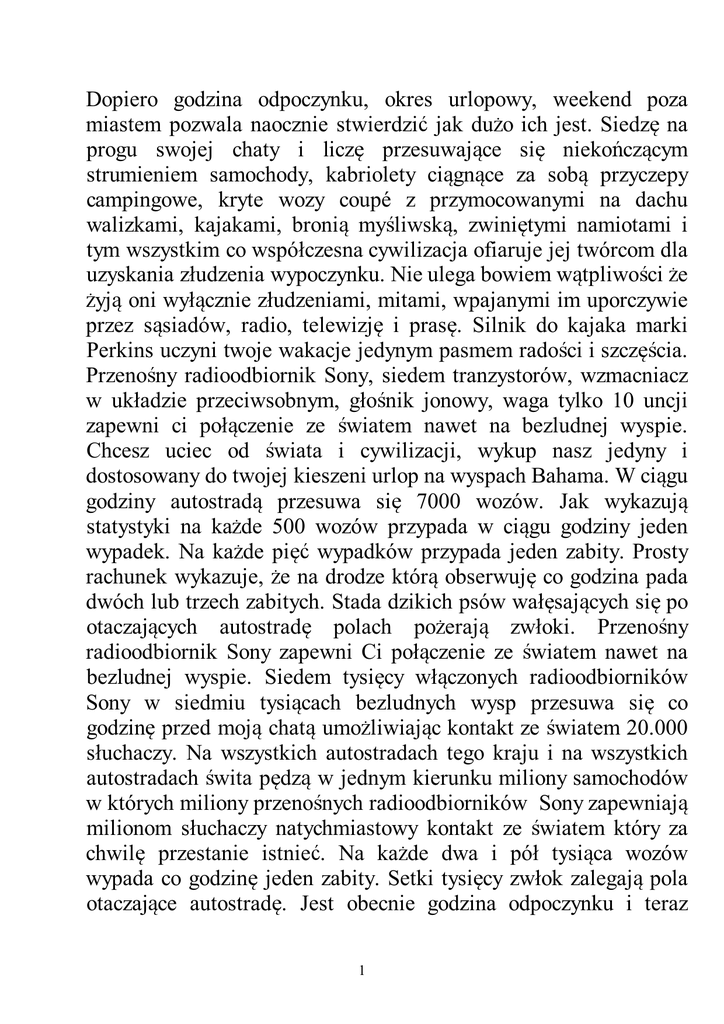 Dopiero godzina odpoczynku, okres urlopowy, weekend poza miastem pozwala naocznie stwierdzić jak dużo ich jest. Siedzę na progu swojej chaty i liczę przesuwające się niekończącym strumieniem samochody, kabriolety ciągnące za sobą przyczepy campingowe, kryte wozy coupé z przymocowanymi na dachu walizkami, kajakami, bronią myśliwską, zwiniętymi namiotami i tym wszystkim co współczesna cywilizacja ofiaruje jej twórcom dla uzyskania złudzenia wypoczynku. Nie ulega bowiem wątpliwości że żyją oni wyłącznie złudzeniami, mitami, wpajanymi im uporczywie przez sąsiadów, radio, telewizję i prasę. Silnik do kajaka marki Perkins uczyni twoje wakacje jedynym pasmem radości i szczęścia. Przenośny radioodbiornik Sony, siedem tranzystorów, wzmacniacz w układzie przeciwsobnym, głośnik jonowy, waga tylko 10 uncji zapewni ci połączenie ze światem nawet na bezludnej wyspie. Chcesz uciec od świata i cywilizacji, wykup nasz jedyny i dostosowany do twojej kieszeni urlop na wyspach Bahama. W ciągu godziny autostradą przesuwa się 7000 wozów. Jak wykazują statystyki na każde 500 wozów przypada w ciągu godziny jeden wypadek. Na każde pięć wypadków przypada jeden zabity. Prosty rachunek wykazuje, że na drodze którą obserwuję co godzina pada dwóch lub trzech zabitych. Stada dzikich psów wałęsających się po otaczających autostradę polach pożerają zwłoki. Przenośny radioodbiornik Sony zapewni Ci połączenie ze światem nawet na bezludnej wyspie. Siedem tysięcy włączonych radioodbiorników Sony w siedmiu tysiącach bezludnych wysp przesuwa się co godzinę przed moją chatą umożliwiając kontakt ze światem 20.000 słuchaczy. Na wszystkich autostradach tego kraju i na wszystkich autostradach świta pędzą w jednym kierunku miliony samochodów w których miliony przenośnych radioodbiorników Sony zapewniają milionom słuchaczy natychmiastowy kontakt ze światem który za chwilę przestanie istnieć. Na każde dwa i pół tysiąca wozów wypada co godzinę jeden zabity. Setki tysięcy zwłok zalegają pola otaczające autostradę. Jest obecnie godzina odpoczynku i teraz

1